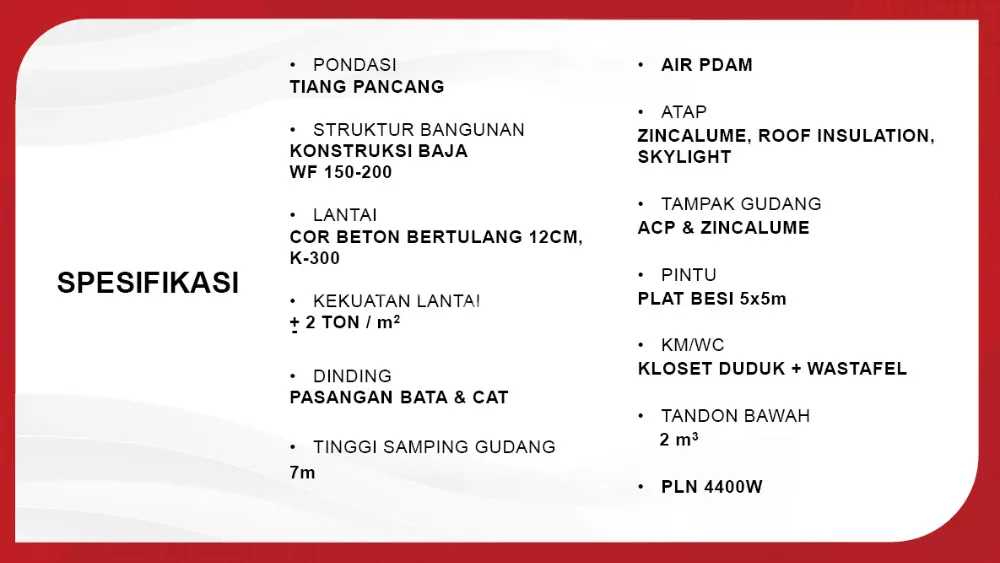 SPESIFIKASI

• PONDASI
TIANG PANCANG

• STRUKTUR BANGUNAN
KONSTRUKSI BAJA
WF 150-200

• LANTAI
COR BETON BERTULANG 12CM, K-300

• KEKUATAN LANTAI
$\pm$ 2 TON / $m^2$

• DINDING
PASANGAN BATA & CAT

• TINGGI SAMPING GUDANG
7m

• AIR PDAM

• ATAP
ZINCALUME, ROOF INSULATION, SKYLIGHT

• TAMPAK GUDANG
ACP & ZINCALUME

• PINTU
PLAT BESI 5x5m

• KM/WC
KLOSET DUDUK + WASTAFEL

• TANDON BAWAH
2 $m^3$

• PLN 4400W